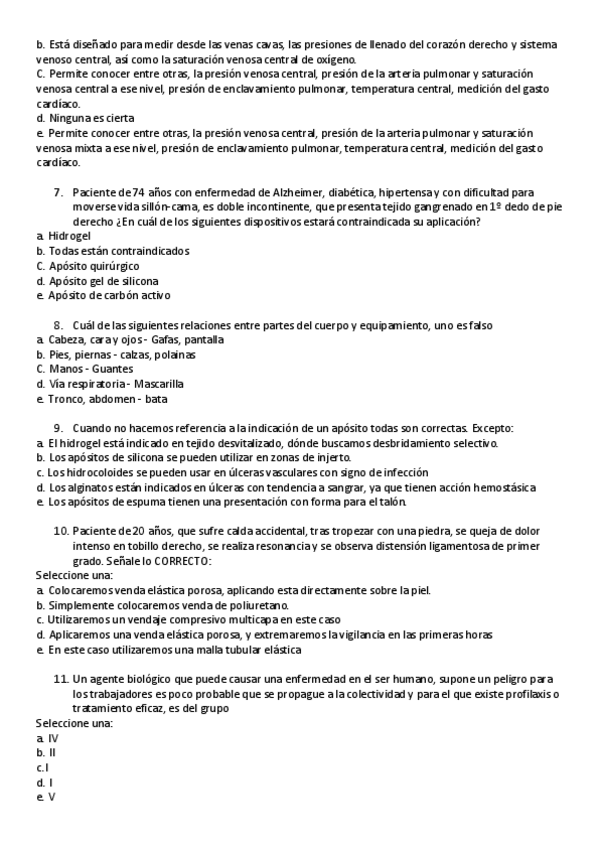 b. Está diseñado para medir desde las venas cavas, las presiones de llenado del corazón derecho y sistema venoso central, así como la saturación venosa central de oxígeno.
C. Permite conocer entre otras, la presión venosa central, presión de la arteria pulmonar y saturación venosa central a ese nivel, presión de enclavamiento pulmonar, temperatura central, medición del gasto cardíaco.
d. Ninguna es cierta
e. Permite conocer entre otras, la presión venosa central, presión de la arteria pulmonar y saturación venosa mixta a ese nivel, presión de enclavamiento pulmonar, temperatura central, medición del gasto cardíaco.

7. Paciente de 74 años con enfermedad de Alzheimer, diabética, hipertensa y con dificultad para moverse vida sillón-cama, es doble incontinente, que presenta tejido gangrenado en 1º dedo de pie derecho ¿En cuál de los siguientes dispositivos estará contraindicada su aplicación?
a. Hidrogel
b. Todas están contraindicados
C. Apósito quirúrgico
d. Apósito gel de silicona
e. Apósito de carbón activo

8. Cuál de las siguientes relaciones entre partes del cuerpo y equipamiento, uno es falso
a. Cabeza, cara y ojos - Gafas, pantalla
b. Pies, piernas - calzas, polainas
C. Manos - Guantes
d. Vía respiratoria - Mascarilla
e. Tronco, abdomen - bata

9. Cuando no hacemos referencia a la indicación de un apósito todas son correctas. Excepto:
a. El hidrogel está indicado en tejido desvitalizado, dónde buscamos desbridamiento selectivo.
b. Los apósitos de silicona se pueden utilizar en zonas de injerto.
c. Los hidrocoloides se pueden usar en úlceras vasculares con signo de infección
d. Los alginatos están indicados en úlceras con tendencia a sangrar, ya que tienen acción hemostásica
e. Los apósitos de espuma tienen una presentación con forma para el talón.

10. Paciente de 20 años, que sufre caída accidental, tras tropezar con una piedra, se queja de dolor intenso en tobillo derecho, se realiza resonancia y se observa distensión ligamentosa de primer grado. Señale lo CORRECTO:
Seleccione una:
a. Colocaremos venda elástica porosa, aplicando esta directamente sobre la piel.
b. Simplemente colocaremos venda de poliuretano.
c. Utilizaremos un vendaje compresivo multicapa en este caso
d. Aplicaremos una venda elástica porosa, y extremaremos la vigilancia en las primeras horas
e. En este caso utilizaremos una malla tubular elástica

11. Un agente biológico que puede causar una enfermedad en el ser humano, supone un peligro para los trabajadores es poco probable que se propague a la colectividad y para el que existe profilaxis o tratamiento eficaz, es del grupo
Seleccione una:
a. IV
b. II
c. I
d. I
e. V